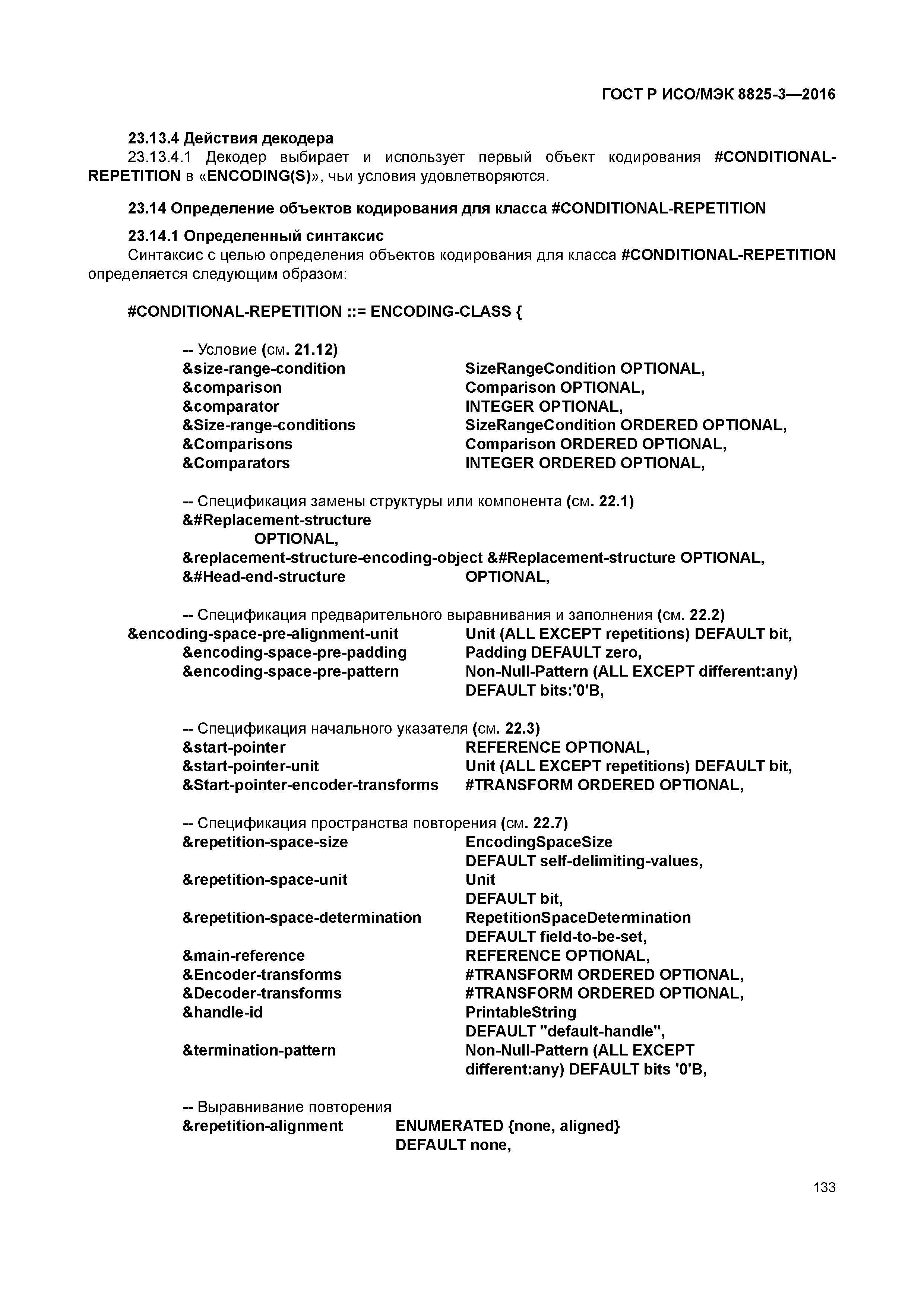 ГОСТ Р ИСО/МЭК 8825-3—2016

23.13.4 Действия декодера

23.13.4.1 Декодер выбирает и использует первый объект кодирования #CONDITIONAL-REPETITION в «ENCODING(S)», чьи условия удовлетворяются.

23.14 Определение объектов кодирования для класса #CONDITIONAL-REPETITION

23.14.1 Определенный синтаксис

Синтаксис с целью определения объектов кодирования для класса #CONDITIONAL-REPETITION определяется следующим образом:

#CONDITIONAL-REPETITION ::= ENCODING-CLASS {

-- Условие (см. 21.12)
&size-range-condition SizeRangeCondition OPTIONAL,
&comparison Comparison OPTIONAL,
&comparator INTEGER OPTIONAL,
&Size-range-conditions SizeRangeCondition ORDERED OPTIONAL,
&Comparisons Comparison ORDERED OPTIONAL,
&Comparators INTEGER ORDERED OPTIONAL,

-- Спецификация замены структуры или компонента (см. 22.1)
&#Replacement-structure
OPTIONAL,
&replacement-structure-encoding-object &#Replacement-structure OPTIONAL,
&#Head-end-structure OPTIONAL,

-- Спецификация предварительного выравнивания и заполнения (см. 22.2)
&encoding-space-pre-alignment-unit Unit (ALL EXCEPT repetitions) DEFAULT bit,
&encoding-space-pre-padding Padding DEFAULT zero,
&encoding-space-pre-pattern Non-Null-Pattern (ALL EXCEPT different:any) DEFAULT bits:'0'B,

-- Спецификация начального указателя (см. 22.3)
&start-pointer REFERENCE OPTIONAL,
&start-pointer-unit Unit (ALL EXCEPT repetitions) DEFAULT bit,
&Start-pointer-encoder-transforms #TRANSFORM ORDERED OPTIONAL,

-- Спецификация пространства повторения (см. 22.7)
&repetition-space-size EncodingSpaceSize DEFAULT self-delimiting-values,
&repetition-space-unit Unit DEFAULT bit,
&repetition-space-determination RepetitionSpaceDetermination DEFAULT field-to-be-set,
&main-reference REFERENCE OPTIONAL,
&Encoder-transforms #TRANSFORM ORDERED OPTIONAL,
&Decoder-transforms #TRANSFORM ORDERED OPTIONAL,
&handle-id PrintableString DEFAULT "default-handle",
&termination-pattern Non-Null-Pattern (ALL EXCEPT different:any) DEFAULT bits '0'B,

-- Выравнивание повторения
&repetition-alignment ENUMERATED {none, aligned} DEFAULT none,

133